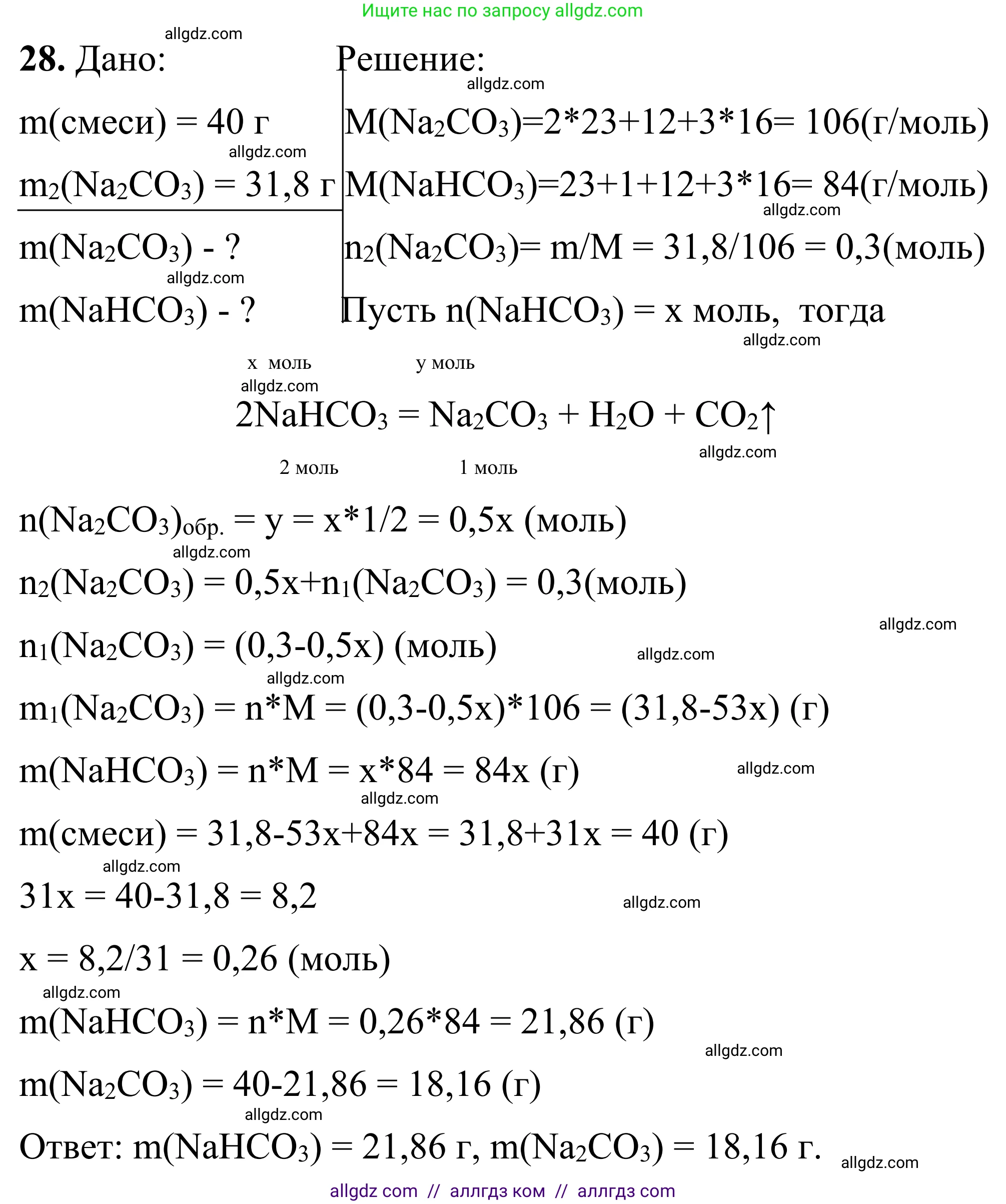 Ищите нас по запросу allgdz.com

allgdz.com

**28.** Дано:

m(смеси) = 40 г

allgdz.com

$m_2(Na_2CO_3)$ = 31,8 г

$m(Na_2CO_3)$ - ?

allgdz.com

$m(NaHCO_3)$ - ?

Решение:

allgdz.com

$M(Na_2CO_3)$=2*23+12+3*16= 106(г/моль)

$M(NaHCO_3)$=23+1+12+3*16= 84(г/моль)

allgdz.com

$n_2(Na_2CO_3)$= m/M = 31,8/106 = 0,3(моль)

Пусть $n(NaHCO_3)$ = x моль, тогда

allgdz.com

x моль y моль

allgdz.com

$2NaHCO_3 = Na_2CO_3 + H_2O + CO_2\uparrow$

allgdz.com

2 моль 1 моль

$n(Na_2CO_3)_{обр.}$ = y = x*1/2 = 0,5x (моль)

allgdz.com

$n_2(Na_2CO_3)$ = 0,5x+$n_1(Na_2CO_3)$ = 0,3(моль)

allgdz.com

$n_1(Na_2CO_3)$ = (0,3-0,5x) (моль)

allgdz.com

allgdz.com

$m_1(Na_2CO_3)$ = n*M = (0,3-0,5x)*106 = (31,8-53x) (г)

$m(NaHCO_3)$ = n*M = x*84 = 84x (г)

allgdz.com

allgdz.com

m(смеси) = 31,8-53x+84x = 31,8+31x = 40 (г)

allgdz.com

31x = 40-31,8 = 8,2

allgdz.com

x = 8,2/31 = 0,26 (моль)

allgdz.com

$m(NaHCO_3)$ = n*M = 0,26*84 = 21,86 (г)

allgdz.com

$m(Na_2CO_3)$ = 40-21,86 = 18,16 (г)

allgdz.com

Ответ: $m(NaHCO_3)$ = 21,86 г, $m(Na_2CO_3)$ = 18,16 г.

allgdz.com

allgdz com // аллгдз ком // аллгдз com